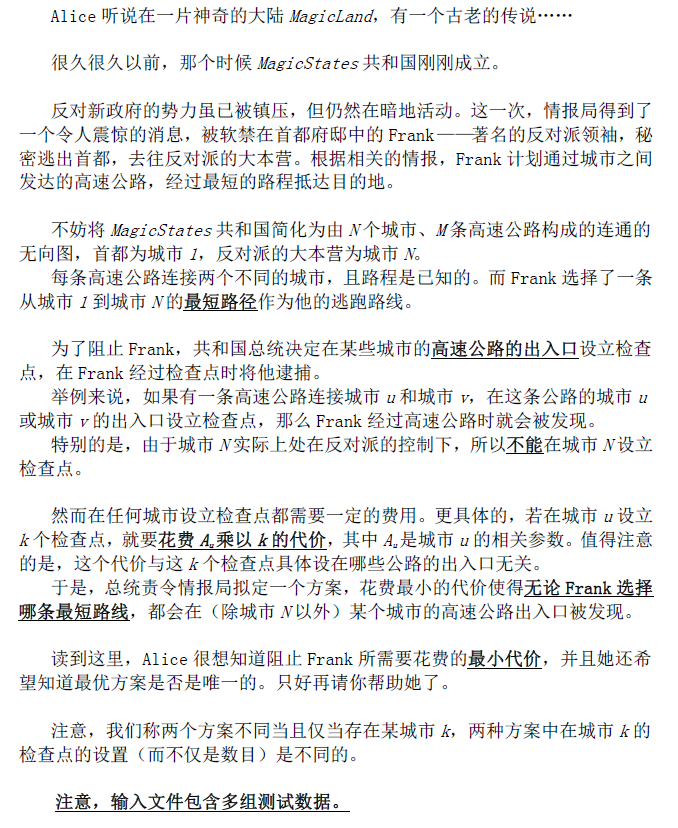 Alice 听说在一片神奇的大陆 MagicLand，有一个古老的传说……

很久很久以前，那个时候 MagicStates 共和国刚刚成立。

反对新政府的势力虽已被镇压，但仍然在暗地活动。这一次，情报局得到了一个令人震惊的消息，被软禁在首都府邸中的 Frank——著名的反对派领袖，秘密逃出首都，去往反对派的大本营。根据相关的情报，Frank 计划通过城市之间发达的高速公路，经过最短的路程抵达目的地。

不妨将 MagicStates 共和国简化为由 $N$ 个城市、$M$ 条高速公路构成的连通的无向图，首都为城市 $1$，反对派的大本营为城市 $N$。
每条高速公路连接两个不同的城市，且路程是已知的。而 Frank 选择了一条从城市 $1$ 到城市 $N$ 的最短路径作为他的逃跑路线。

为了阻止 Frank，共和国总统决定在某些城市的高速公路的出入口设立检查点，在 Frank 经过检查点时将他逮捕。
举例来说，如果有一条高速公路连接城市 $u$ 和城市 $v$，在这条公路的城市 $u$ 或城市 $v$ 的出入口设立检查点，那么 Frank 经过高速公路时就会被发现。
特别的是，由于城市 $N$ 实际上处在反对派的控制下，所以不能在城市 $N$ 设立检查点。

然而在任何城市设立检查点都需要一定的费用。更具体的，若在城市 $u$ 设立 $k$ 个检查点，就要花费 $A_u$ 乘以 $k$ 的代价，其中 $A_u$ 是城市 $u$ 的相关参数。值得注意的是，这个代价与这 $k$ 个检查点具体设在哪些公路的出入口无关。
于是，总统责令情报局拟定一个方案，花费最小的代价使得无论 Frank 选择哪条最短路线，都会在（除城市 $N$ 以外）某个城市的高速公路出入口被发现。

读到这里，Alice 很想知道阻止 Frank 所需要花费的最小代价，并且她还希望知道最优方案是否是唯一的。只好再请你帮助她了。

注意，我们称两个方案不同当且仅当存在某城市 $k$，两种方案中在城市 $k$ 的检查点的设置（而不仅是数目）是不同的。

注意，输入文件包含多组测试数据。